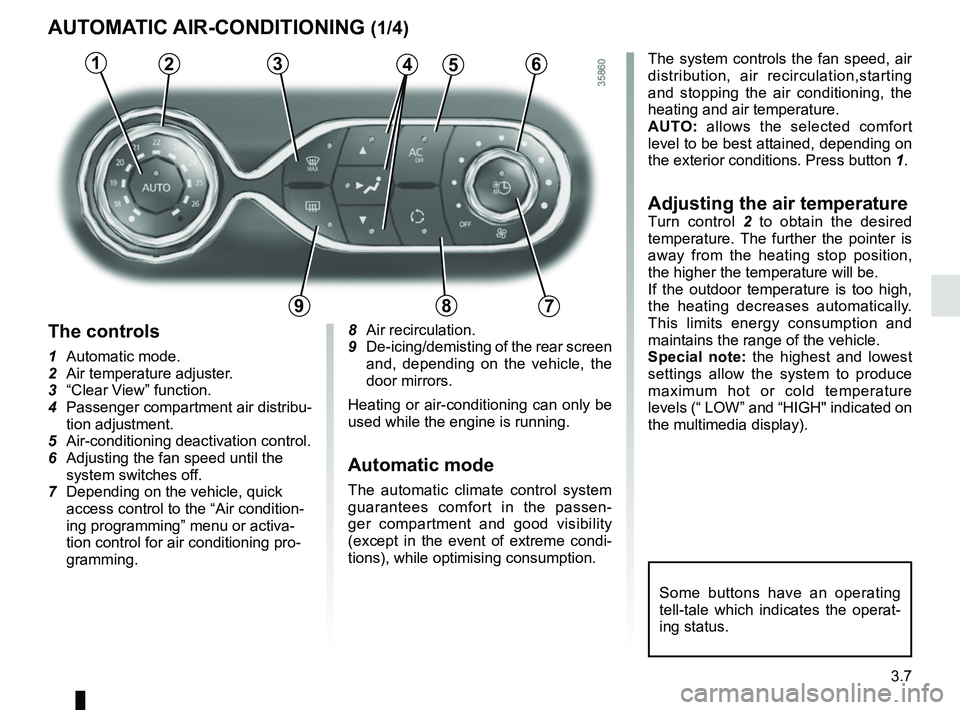 AUTOMATIC AIR-CONDITIONING (1/4)

1 2 3 4 5 6

35860

AUTO

20 21 22 23 24 25 26 19 18

MAX

AC OFF

OFF

9 8 7

The controls

1 Automatic mode.
2 Air temperature adjuster.
3 “Clear View” function.
4 Passenger compartment air distribution adjustment.
5 Air-conditioning deactivation control.
6 Adjusting the fan speed until the system switches off.
7 Depending on the vehicle, quick access control to the “Air conditioning programming” menu or activation control for air conditioning programming.

8 Air recirculation.
9 De-icing/demisting of the rear screen and, depending on the vehicle, the door mirrors.

Heating or air-conditioning can only be used while the engine is running.

Automatic mode

The automatic climate control system guarantees comfort in the passenger compartment and good visibility (except in the event of extreme conditions), while optimising consumption.

The system controls the fan speed, air distribution, air recirculation,starting and stopping the air conditioning, the heating and air temperature.
AUTO: allows the selected comfort level to be best attained, depending on the exterior conditions. Press button 1.

Adjusting the air temperature

Turn control 2 to obtain the desired temperature. The further the pointer is away from the heating stop position, the higher the temperature will be.
If the outdoor temperature is too high, the heating decreases automatically. This limits energy consumption and maintains the range of the vehicle.
Special note: the highest and lowest settings allow the system to produce maximum hot or cold temperature levels (“ LOW” and “HIGH" indicated on the multimedia display).

Some buttons have an operating tell-tale which indicates the operating status.

3.7

carmanualsonline.info